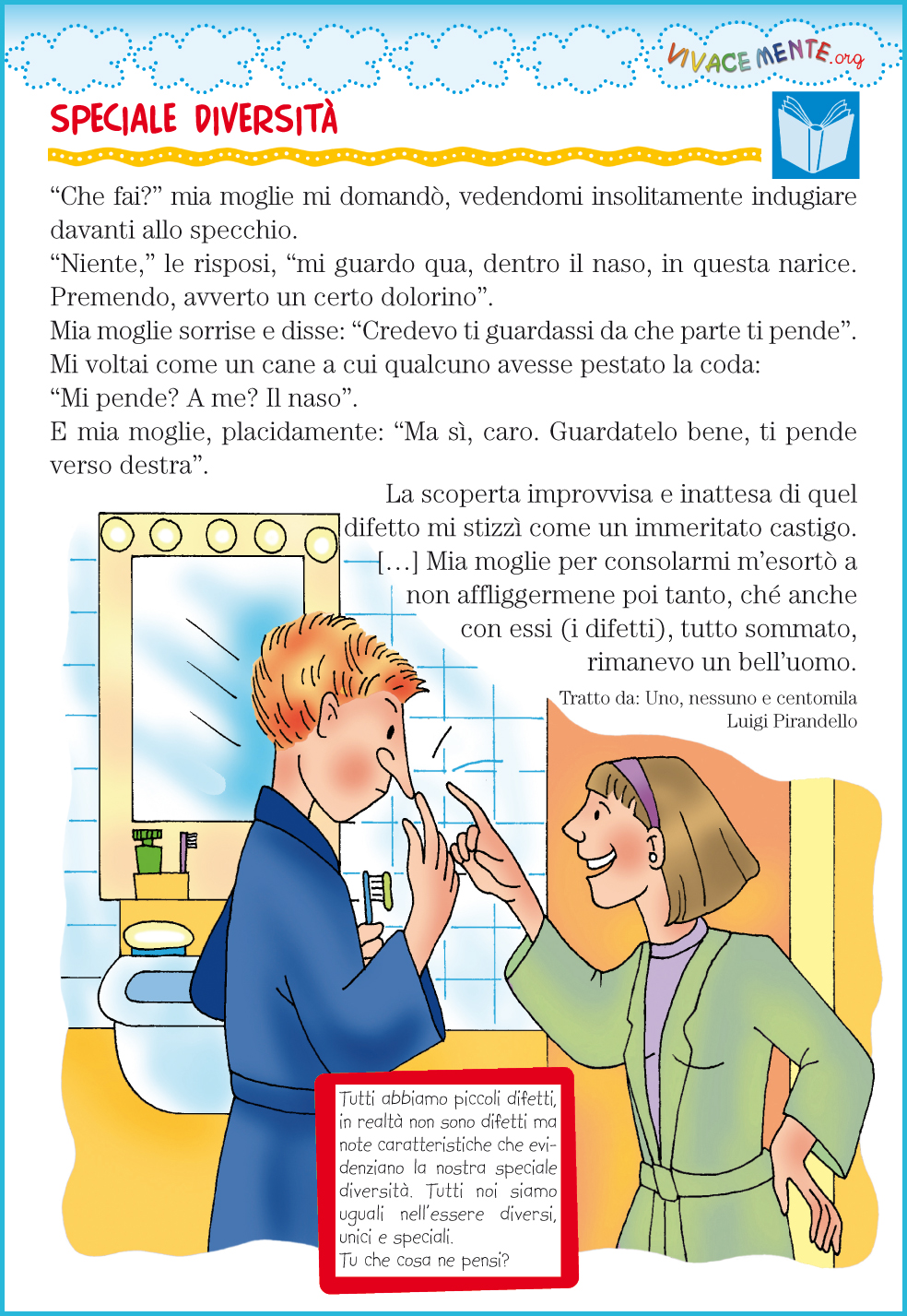 VIVACEMENTE.org

SPECIALE DIVERSITÀ

“Che fai?” mia moglie mi domandò, vedendomi insolitamente indugiare davanti allo specchio.
“Niente,” le risposi, “mi guardo qua, dentro il naso, in questa narice. Premendo, avverto un certo dolorino”.
Mia moglie sorrise e disse: “Credevo ti guardassi da che parte ti pende”.
Mi voltai come un cane a cui qualcuno avesse pestato la coda:
“Mi pende? A me? Il naso”.
E mia moglie, placidamente: “Ma sì, caro. Guardatelo bene, ti pende verso destra”.

La scoperta improvvisa e inattesa di quel difetto mi stizzì come un immeritato castigo. [...] Mia moglie per consolarmi m’esortò a non affliggermene poi tanto, ché anche con essi (i difetti), tutto sommato, rimanevo un bell’uomo.

Tratto da: Uno, nessuno e centomila
Luigi Pirandello

Tutti abbiamo piccoli difetti, in realtà non sono difetti ma note caratteristiche che evidenziano la nostra speciale diversità. Tutti noi siamo uguali nell’essere diversi, unici e speciali.
Tu che cosa ne pensi?